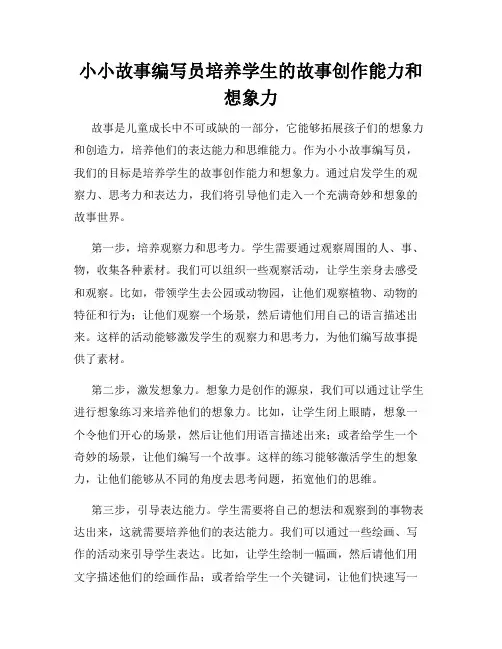 小小故事编写员培养学生的故事创作能力和想象力

故事是儿童成长中不可或缺的一部分，它能够拓展孩子们的想象力和创造力，培养他们的表达能力和思维能力。作为小小故事编写员，我们的目标是培养学生的故事创作能力和想象力。通过启发学生的观察力、思考力和表达力，我们将引导他们走入一个充满奇妙和想象的故事世界。

第一步，培养观察力和思考力。学生需要通过观察周围的人、事、物，收集各种素材。我们可以组织一些观察活动，让学生亲身去感受和观察。比如，带领学生去公园或动物园，让他们观察植物、动物的特征和行为；让他们观察一个场景，然后请他们用自己的语言描述出来。这样的活动能够激发学生的观察力和思考力，为他们编写故事提供了素材。

第二步，激发想象力。想象力是创作的源泉，我们可以通过让学生进行想象练习来培养他们的想象力。比如，让学生闭上眼睛，想象一个令他们开心的场景，然后让他们用语言描述出来；或者给学生一个奇妙的场景，让他们编写一个故事。这样的练习能够激活学生的想象力，让他们能够从不同的角度去思考问题，拓宽他们的思维。

第三步，引导表达能力。学生需要将自己的想法和观察到的事物表达出来，这就需要培养他们的表达能力。我们可以通过一些绘画、写作的活动来引导学生表达。比如，让学生绘制一幅画，然后请他们用文字描述他们的绘画作品；或者给学生一个关键词，让他们快速写一